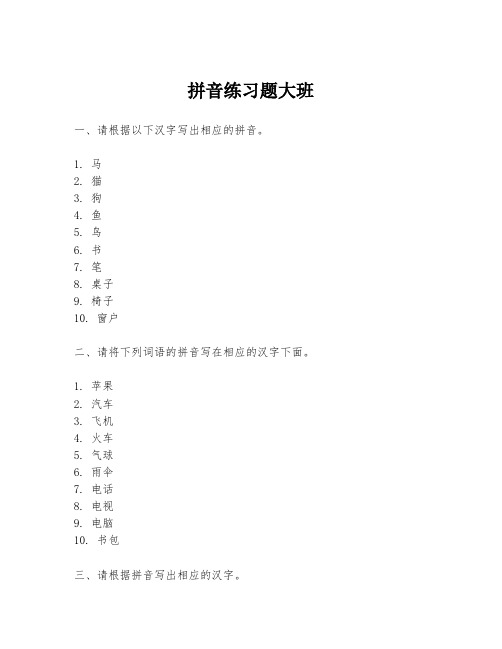 拼音练习题大班

一、请根据以下汉字写出相应的拼音。

1. 马
2. 猫
3. 狗
4. 鱼
5. 鸟
6. 书
7. 笔
8. 桌子
9. 椅子
10. 窗户

二、请将下列词语的拼音写在相应的汉字下面。

1. 苹果
2. 汽车
3. 飞机
4. 火车
5. 气球
6. 雨伞
7. 电话
8. 电视
9. 电脑
10. 书包

三、请根据拼音写出相应的汉字。